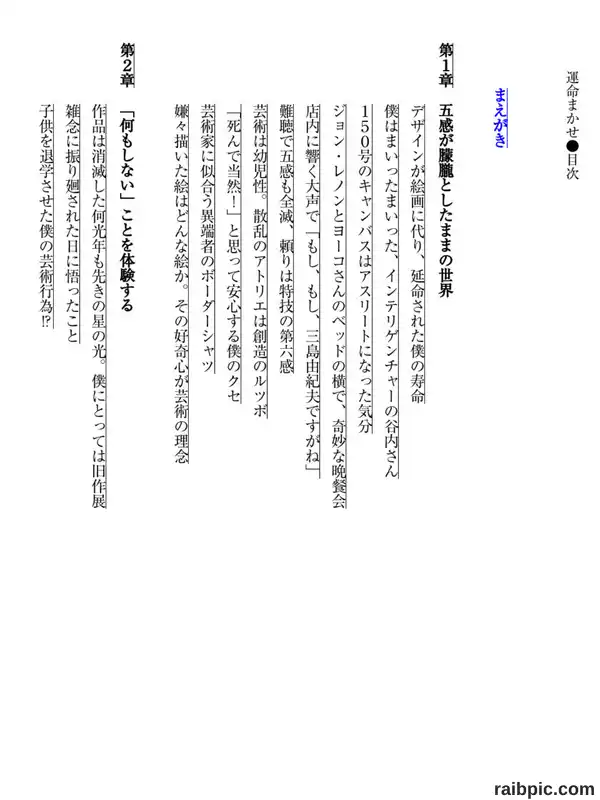 運命まかせ●目次

まえがき

第1章

五感が朦朧としたままの世界

デザインが絵画に代り、延命された僕の寿命

僕はまいったまいった、インテリゲンチャーの谷内さん

150号のキャンバスはアスリートになった気分

ジョン・レノンとヨーコさんのベッドの横で、奇妙な晩餐会

店内に響く大声で「もし、もし、三島由紀夫ですがね」

難聴で五感も全滅、頼りは特技の第六感

芸術は幼児性。散乱のアトリエは創造のルツボ

「死んで当然!」と思って安心する僕のクセ

芸術家に似合う異端者のボーダーシャツ

嫌々描いた絵はどんな絵か。その好奇心が芸術の理念

第2章

「何もしない」ことを体験する

作品は消滅した何光年も先きの星の光。僕にとっては旧作展

雑念に振り廻された日に悟ったこと

子供を退学させた僕の芸術行為!?

raibpic.com